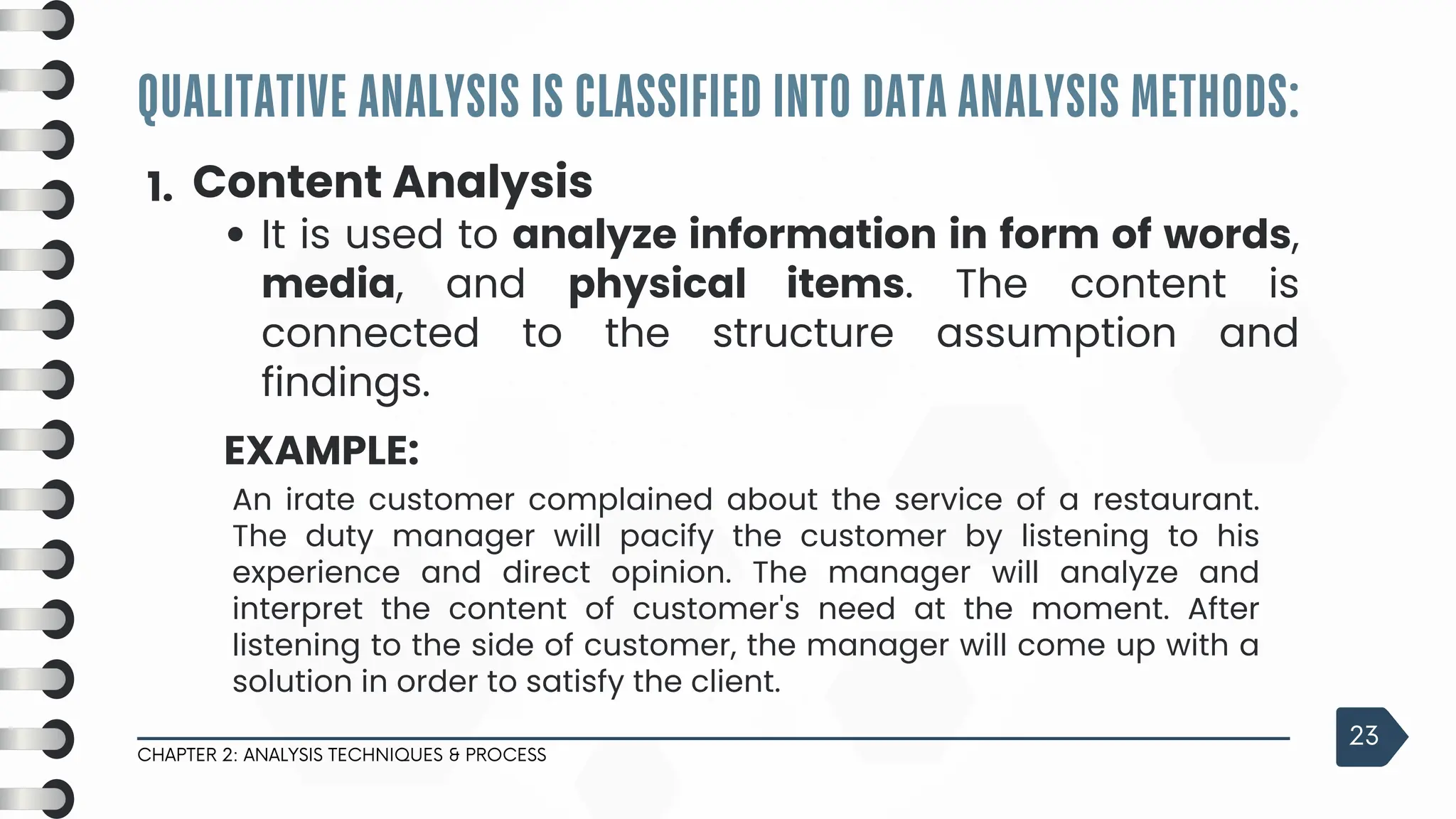 QUALITATIVE ANALYSIS IS CLASSIFIED INTO DATA ANALYSIS METHODS:

1. Content Analysis

• It is used to analyze information in form of words, media, and physical items. The content is connected to the structure assumption and findings.

EXAMPLE:

An irate customer complained about the service of a restaurant. The duty manager will pacify the customer by listening to his experience and direct opinion. The manager will analyze and interpret the content of customer's need at the moment. After listening to the side of customer, the manager will come up with a solution in order to satisfy the client.

CHAPTER 2: ANALYSIS TECHNIQUES & PROCESS

23